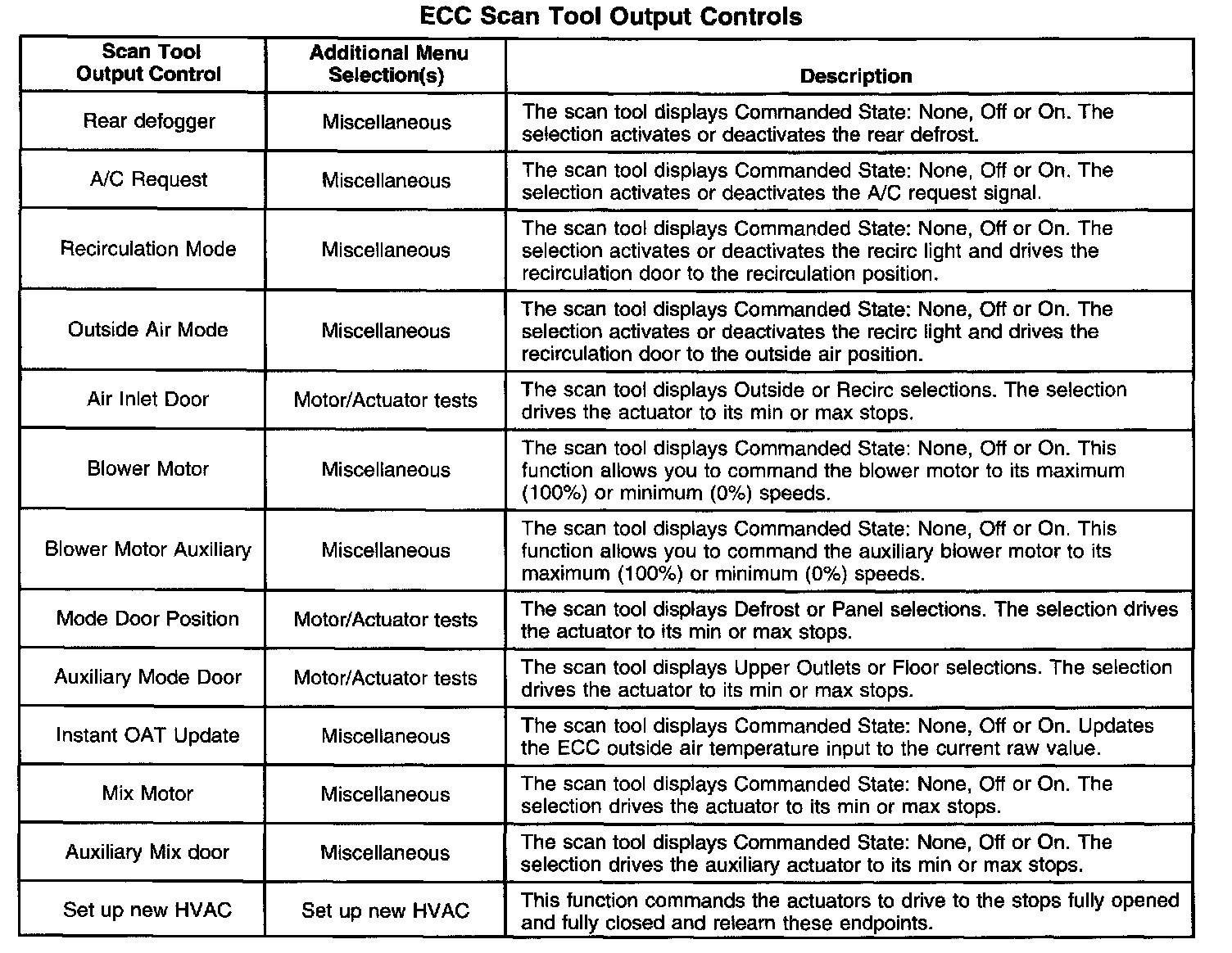 ECC Scan Tool Output Controls

| Scan Tool Output Control | Additional Menu Selection(s) | Description |
|---|---|---|
| Rear defogger | Miscellaneous | The scan tool displays Commanded State: None, Off or On. The selection activates or deactivates the rear defrost. |
| A/C Request | Miscellaneous | The scan tool displays Commanded State: None, Off or On. The selection activates or deactivates the A/C request signal. |
| Recirculation Mode | Miscellaneous | The scan tool displays Commanded State: None, Off or On. The selection activates or deactivates the recirc light and drives the recirculation door to the recirculation position. |
| Outside Air Mode | Miscellaneous | The scan tool displays Commanded State: None, Off or On. The selection activates or deactivates the recirc light and drives the recirculation door to the outside air position. |
| Air Inlet Door | Motor/Actuator tests | The scan tool displays Outside or Recirc selections. The selection drives the actuator to its min or max stops. |
| Blower Motor | Miscellaneous | The scan tool displays Commanded State: None, Off or On. This function allows you to command the blower motor to its maximum (100%) or minimum (0%) speeds. |
| Blower Motor Auxiliary | Miscellaneous | The scan tool displays Commanded State: None, Off or On. This function allows you to command the auxiliary blower motor to its maximum (100%) or minimum (0%) speeds. |
| Mode Door Position | Motor/Actuator tests | The scan tool displays Defrost or Panel selections. The selection drives the actuator to its min or max stops. |
| Auxiliary Mode Door | Motor/Actuator tests | The scan tool displays Upper Outlets or Floor selections. The selection drives the actuator to its min or max stops. |
| Instant OAT Update | Miscellaneous | The scan tool displays Commanded State: None, Off or On. Updates the ECC outside air temperature input to the current raw value. |
| Mix Motor | Miscellaneous | The scan tool displays Commanded State: None, Off or On. The selection drives the actuator to its min or max stops. |
| Auxiliary Mix door | Miscellaneous | The scan tool displays Commanded State: None, Off or On. The selection drives the auxiliary actuator to its min or max stops. |
| Set up new HVAC | Set up new HVAC | This function commands the actuators to drive to the stops fully opened and fully closed and relearn these endpoints. |